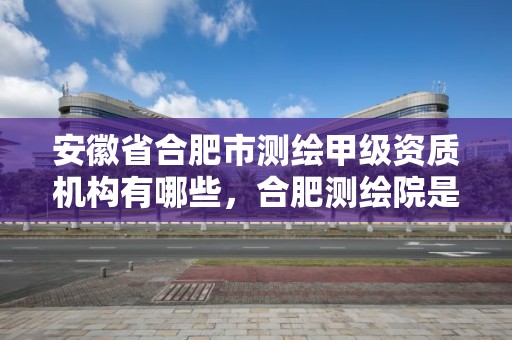 安徽省合肥市测绘甲级资质机构有哪些，合肥测绘院是